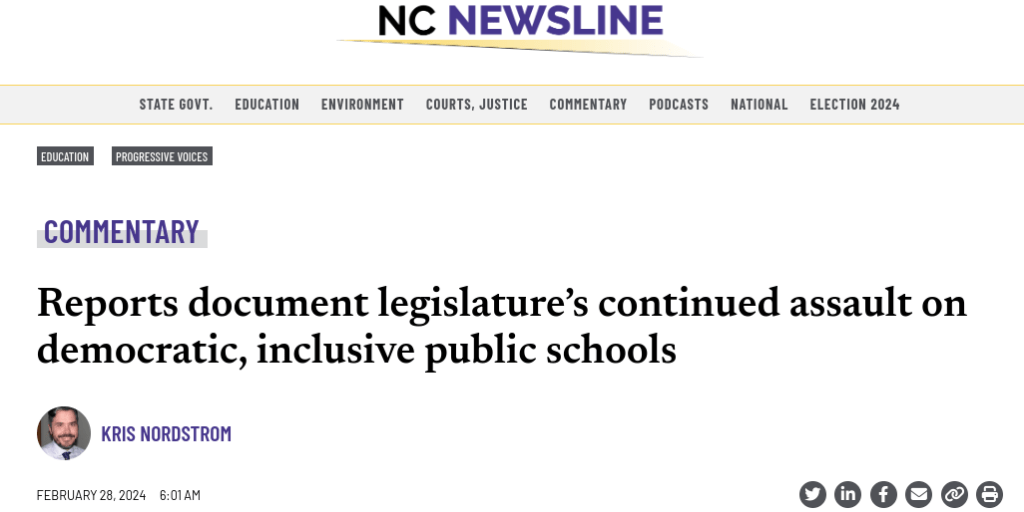 NC NEWSLINE

STATE GOVT. EDUCATION ENVIRONMENT COURTS, JUSTICE COMMENTARY PODCASTS NATIONAL ELECTION 2024

EDUCATION PROGRESSIVE VOICES

COMMENTARY

Reports document legislature's continued assault on democratic, inclusive public schools

KRIS NORDSTROM

FEBRUARY 28, 2024 6:01 AM